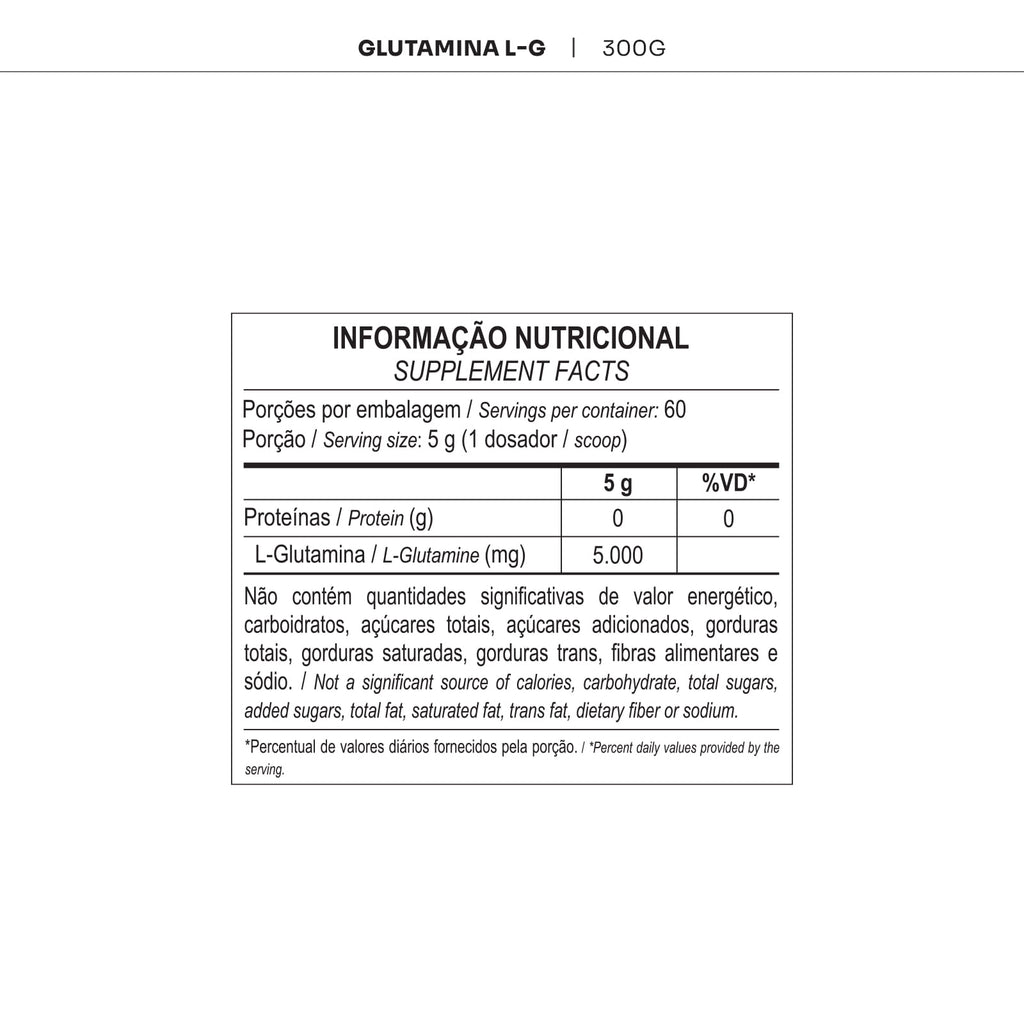 GLUTAMINA L-G | 300G

INFORMAÇÃO NUTRICIONAL
SUPPLEMENT FACTS

Porções por embalagem / Servings per container: 60
Porção / Serving size: 5 g (1 dosador / scoop)

| | 5 g | %VD* |
|---|---|---|
| Proteínas / Protein (g) | 0 | 0 |
| L-Glutamina / L-Glutamine (mg) | 5.000 | |

Não contém quantidades significativas de valor energético, carboidratos, açúcares totais, açúcares adicionados, gorduras totais, gorduras saturadas, gorduras trans, fibras alimentares e sódio. / Not a significant source of calories, carbohydrate, total sugars, added sugars, total fat, saturated fat, trans fat, dietary fiber or sodium.

*Percentual de valores diários fornecidos pela porção. / *Percent daily values provided by the serving.